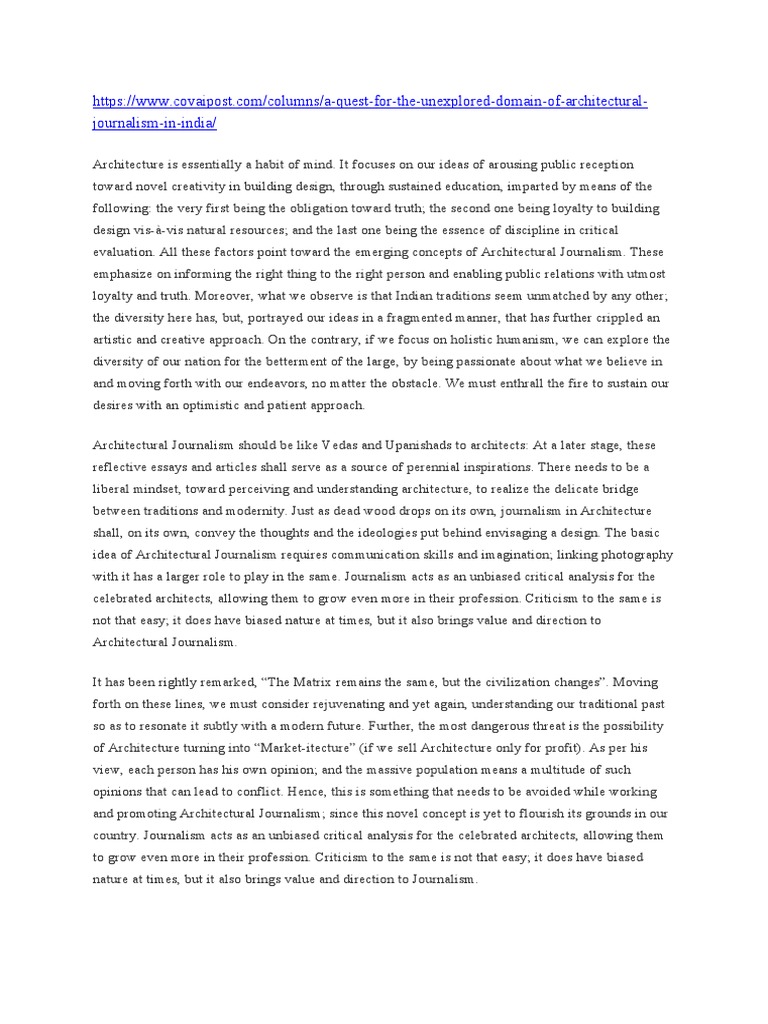 https://www.covaipost.com/columns/a-quest-for-the-unexplored-domain-of-architectural-journalism-in-india/

Architecture is essentially a habit of mind. It focuses on our ideas of arousing public reception toward novel creativity in building design, through sustained education, imparted by means of the following: the very first being the obligation toward truth; the second one being loyalty to building design vis-à-vis natural resources; and the last one being the essence of discipline in critical evaluation. All these factors point toward the emerging concepts of Architectural Journalism. These emphasize on informing the right thing to the right person and enabling public relations with utmost loyalty and truth. Moreover, what we observe is that Indian traditions seem unmatched by any other; the diversity here has, but, portrayed our ideas in a fragmented manner, that has further crippled an artistic and creative approach. On the contrary, if we focus on holistic humanism, we can explore the diversity of our nation for the betterment of the large, by being passionate about what we believe in and moving forth with our endeavors, no matter the obstacle. We must enthrall the fire to sustain our desires with an optimistic and patient approach.

Architectural Journalism should be like Vedas and Upanishads to architects: At a later stage, these reflective essays and articles shall serve as a source of perennial inspirations. There needs to be a liberal mindset, toward perceiving and understanding architecture, to realize the delicate bridge between traditions and modernity. Just as dead wood drops on its own, journalism in Architecture shall, on its own, convey the thoughts and the ideologies put behind envisaging a design. The basic idea of Architectural Journalism requires communication skills and imagination; linking photography with it has a larger role to play in the same. Journalism acts as an unbiased critical analysis for the celebrated architects, allowing them to grow even more in their profession. Criticism to the same is not that easy; it does have biased nature at times, but it also brings value and direction to Architectural Journalism.

It has been rightly remarked, “The Matrix remains the same, but the civilization changes”. Moving forth on these lines, we must consider rejuvenating and yet again, understanding our traditional past so as to resonate it subtly with a modern future. Further, the most dangerous threat is the possibility of Architecture turning into “Market-itecture” (if we sell Architecture only for profit). As per his view, each person has his own opinion; and the massive population means a multitude of such opinions that can lead to conflict. Hence, this is something that needs to be avoided while working and promoting Architectural Journalism; since this novel concept is yet to flourish its grounds in our country. Journalism acts as an unbiased critical analysis for the celebrated architects, allowing them to grow even more in their profession. Criticism to the same is not that easy; it does have biased nature at times, but it also brings value and direction to Journalism.